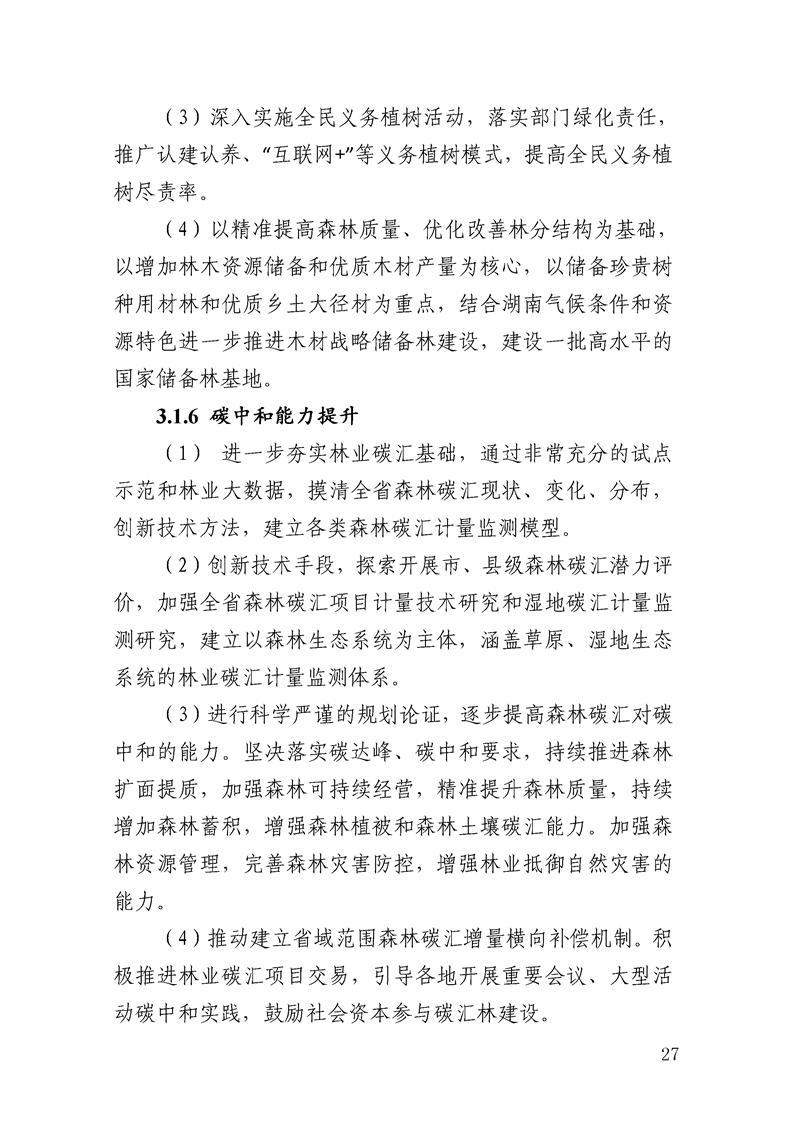 （3）深入实施全民义务植树活动，落实部门绿化责任，推广认建认养、“互联网+”等义务植树模式，提高全民义务植树尽责率。

（4）以精准提高森林质量、优化改善林分结构为基础，以增加林木资源储备和优质木材产量为核心，以储备珍贵树种用材林和优质乡土大径材为重点，结合湖南气候条件和资源特色进一步推进木材战略储备林建设，建设一批高水平的国家储备林基地。

3.1.6 碳中和能力提升

（1） 进一步夯实林业碳汇基础，通过非常充分的试点示范和林业大数据，摸清全省森林碳汇现状、变化、分布，创新技术方法，建立各类森林碳汇计量监测模型。

（2）创新技术手段，探索开展市、县级森林碳汇潜力评价，加强全省森林碳汇项目计量技术研究和湿地碳汇计量监测研究，建立以森林生态系统为主体，涵盖草原、湿地生态系统的林业碳汇计量监测体系。

（3）进行科学严谨的规划论证，逐步提高森林碳汇对碳中和的能力。坚决落实碳达峰、碳中和要求，持续推进森林扩面提质，加强森林可持续经营，精准提升森林质量，持续增加森林蓄积，增强森林植被和森林土壤碳汇能力。加强森林资源管理，完善森林灾害防控，增强林业抵御自然灾害的能力。

（4）推动建立省域范围森林碳汇增量横向补偿机制。积极推进林业碳汇项目交易，引导各地开展重要会议、大型活动碳中和实践，鼓励社会资本参与碳汇林建设。

27